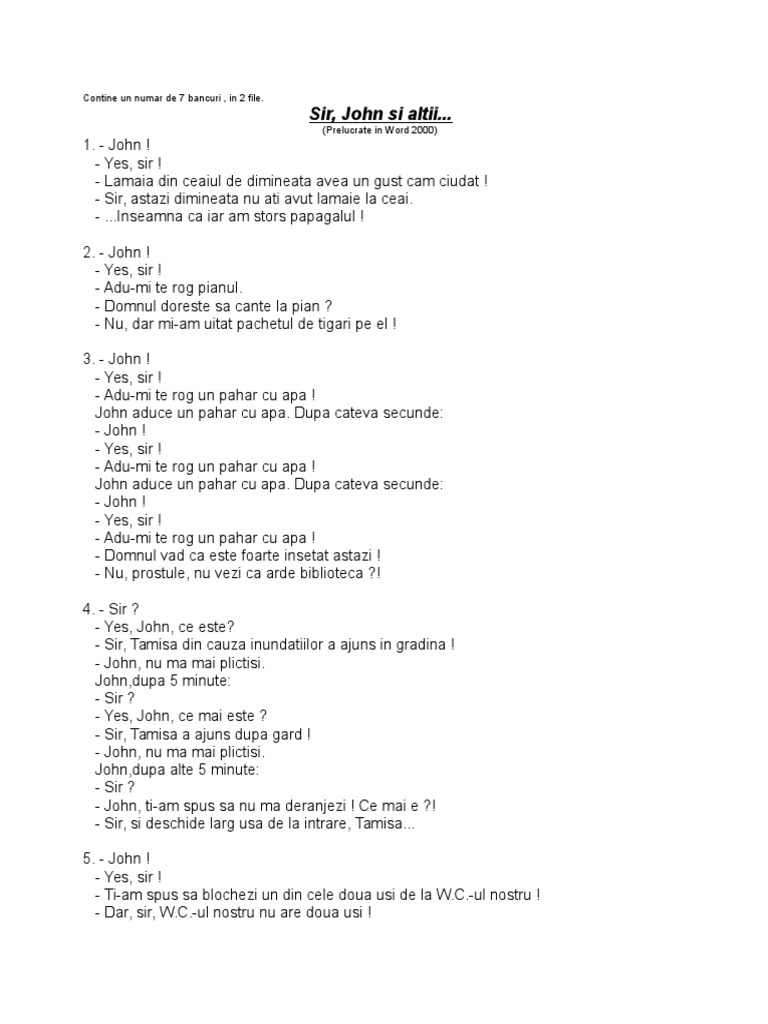 Contine un numar de 7 bancuri , in 2 file.

Sir, John si altii...
(Prelucrate in Word 2000)

1. - John !
- Yes, sir !
- Lamaia din ceaiul de dimineata avea un gust cam ciudat !
- Sir, astazi dimineata nu ati avut lamaie la ceai.
- ...Inseamna ca iar am stors papagalul !

2. - John !
- Yes, sir !
- Adu-mi te rog pianul.
- Domnul doreste sa cante la pian ?
- Nu, dar mi-am uitat pachetul de tigari pe el !

3. - John !
- Yes, sir !
- Adu-mi te rog un pahar cu apa !
John aduce un pahar cu apa. Dupa cateva secunde:
- John !
- Yes, sir !
- Adu-mi te rog un pahar cu apa !
John aduce un pahar cu apa. Dupa cateva secunde:
- John !
- Yes, sir !
- Adu-mi te rog un pahar cu apa !
- Domnul vad ca este foarte insetat astazi !
- Nu, prostule, nu vezi ca arde biblioteca ?!

4. - Sir ?
- Yes, John, ce este?
- Sir, Tamisa din cauza inundatiilor a ajuns in gradina !
- John, nu ma mai plictisi.
John,dupa 5 minute:
- Sir ?
- Yes, John, ce mai este ?
- Sir, Tamisa a ajuns dupa gard !
- John, nu ma mai plictisi.
John,dupa alte 5 minute:
- Sir ?
- John, ti-am spus sa nu ma deranjezi ! Ce mai e ?!
- Sir, si deschide larg usa de la intrare, Tamisa...

5. - John !
- Yes, sir !
- Ti-am spus sa blochezi un din cele doua usi de la W.C.-ul nostru !
- Dar, sir, W.C.-ul nostru nu are doua usi !